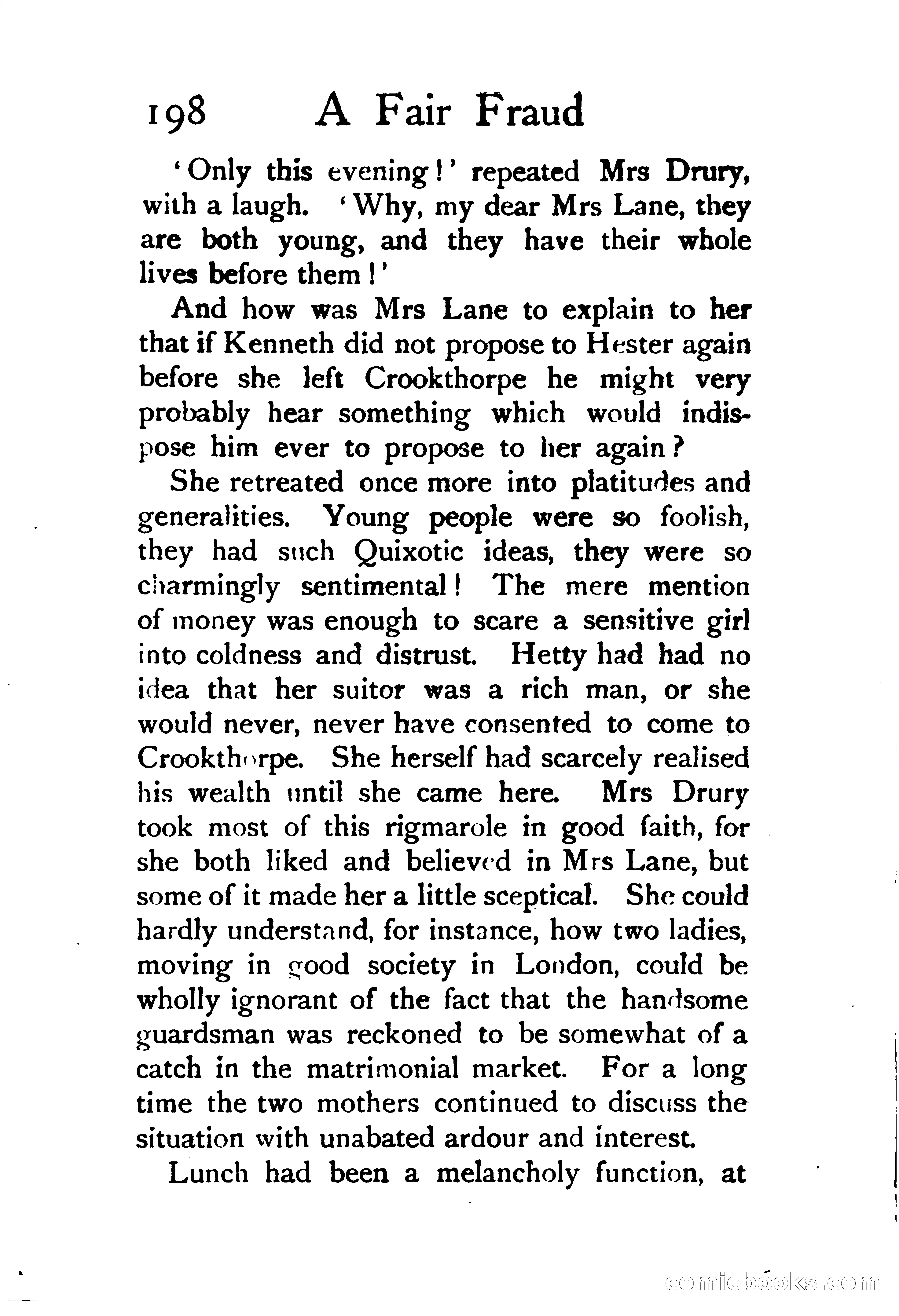 198 A Fair Fraud

'Only this evening!' repeated Mrs Drury, with a laugh. 'Why, my dear Mrs Lane, they are both young, and they have their whole lives before them!'

And how was Mrs Lane to explain to her that if Kenneth did not propose to Hester again before she left Crookthorpe he might very probably hear something which would indispose him ever to propose to her again?

She retreated once more into platitudes and generalities. Young people were so foolish, they had such Quixotic ideas, they were so charmingly sentimental! The mere mention of money was enough to scare a sensitive girl into coldness and distrust. Hetty had had no idea that her suitor was a rich man, or she would never, never have consented to come to Crookthorpe. She herself had scarcely realised his wealth until she came here. Mrs Drury took most of this rigmarole in good faith, for she both liked and believed in Mrs Lane, but some of it made her a little sceptical. She could hardly understand, for instance, how two ladies, moving in good society in London, could be wholly ignorant of the fact that the handsome guardsman was reckoned to be somewhat of a catch in the matrimonial market. For a long time the two mothers continued to discuss the situation with unabated ardour and interest.

Lunch had been a melancholy function, at

comicbooks.com